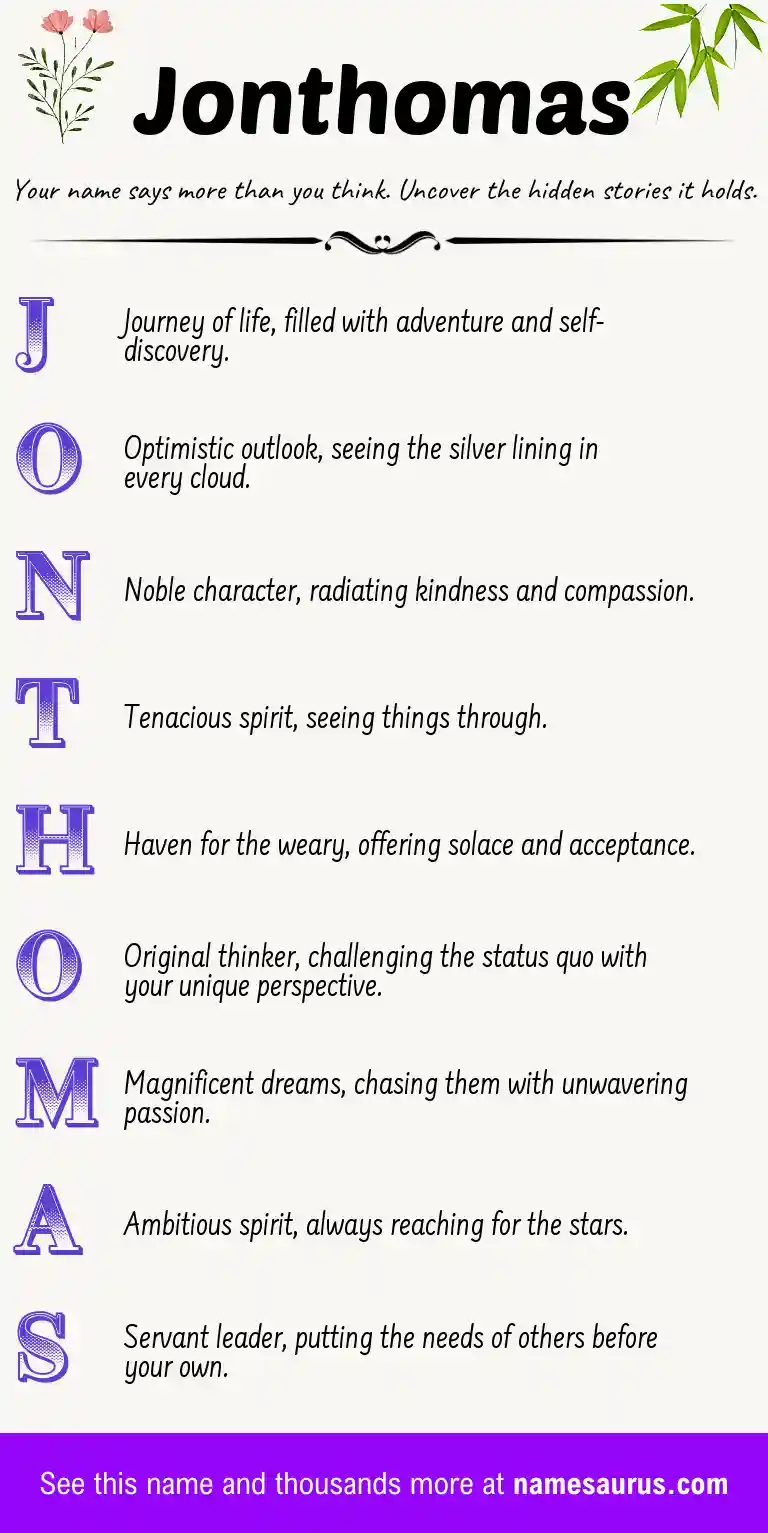 Jonthomas

Your name says more than you think. Uncover the hidden stories it holds.

J Journey of life, filled with adventure and self-discovery.

O Optimistic outlook, seeing the silver lining in every cloud.

N Noble character, radiating kindness and compassion.

T Tenacious spirit, seeing things through.

H Haven for the weary, offering solace and acceptance.

O Original thinker, challenging the status quo with your unique perspective.

M Magnificent dreams, chasing them with unwavering passion.

A Ambitious spirit, always reaching for the stars.

S Servant leader, putting the needs of others before your own.

See this name and thousands more at namesaurus.com